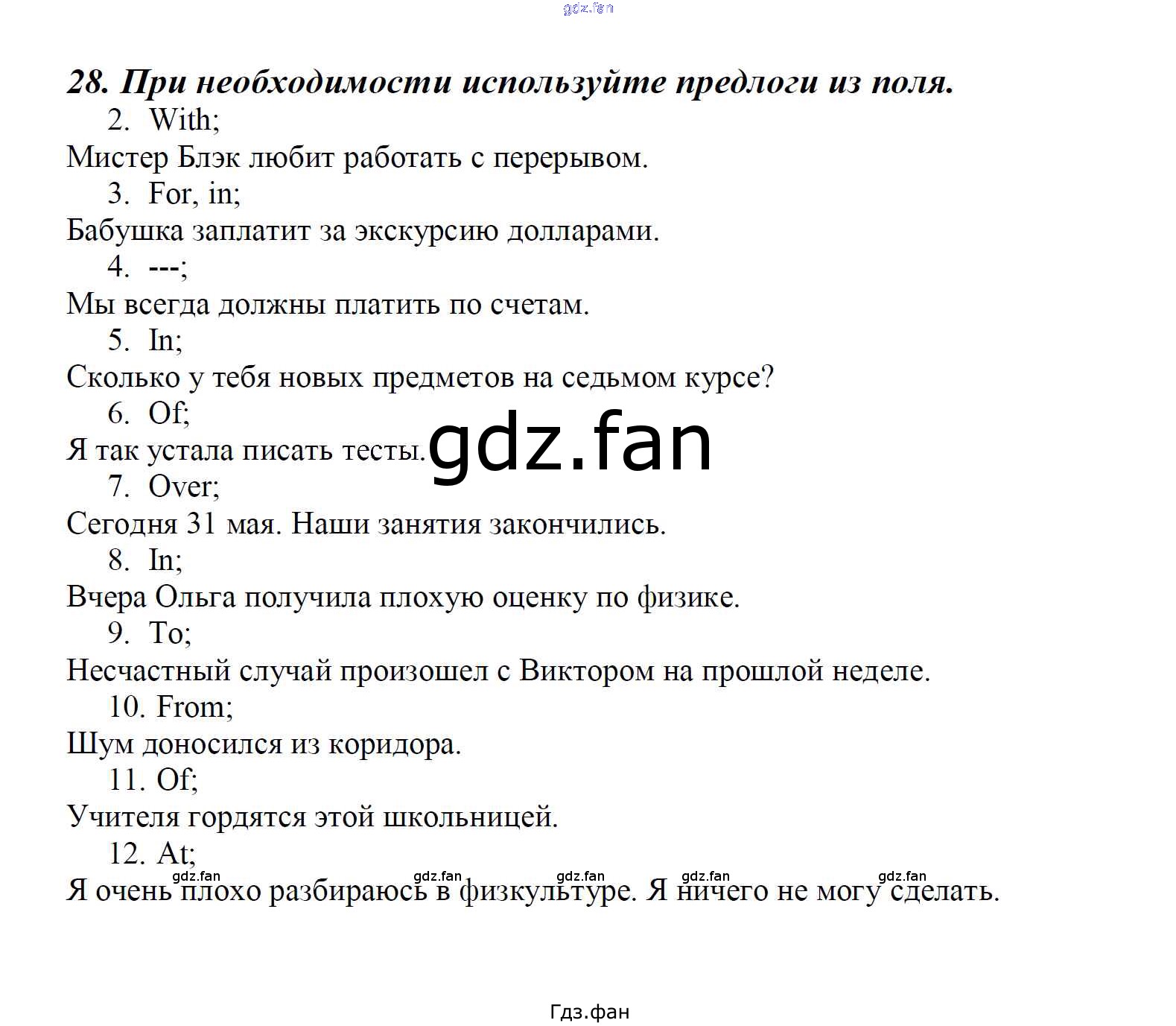 gdz.fan

28. При необходимости используйте предлоги из поля.

2. With;

Мистер Блэк любит работать с перерывом.

3. For, in;

Бабушка заплатит за экскурсию долларами.

4. ---;

Мы всегда должны платить по счетам.

5. In;

Сколько у тебя новых предметов на седьмом курсе?

6. Of;

Я так устала писать тесты.

gdz.fan

7. Over;

Сегодня 31 мая. Наши занятия закончились.

8. In;

Вчера Ольга получила плохую оценку по физике.

9. To;

Несчастный случай произошел с Виктором на прошлой неделе.

10. From;

Шум доносился из коридора.

11. Of;

Учителя гордятся этой школьницей.

12. At;

gdz.fan gdz.fan gdz.fan gdz.fan gdz.fan

Я очень плохо разбираюсь в физкультуре. Я ничего не могу сделать.

Гдз.фан